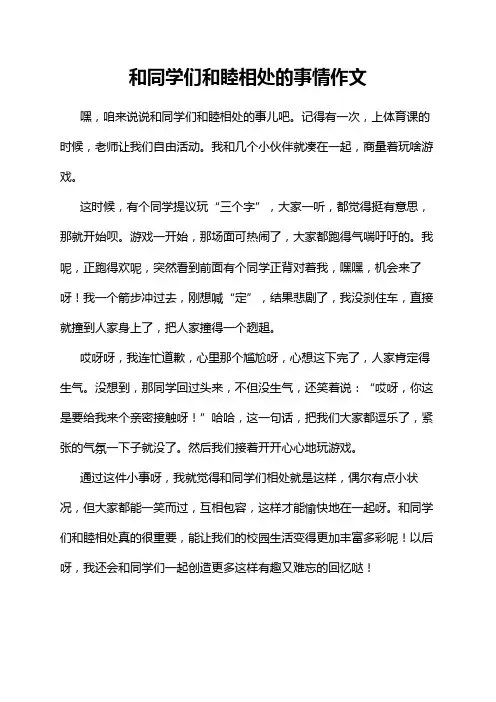 和同学们和睦相处的事情作文

嘿，咱来说说和同学们和睦相处的事儿吧。记得有一次，上体育课的时候，老师让我们自由活动。我和几个小伙伴就凑在一起，商量着玩啥游戏。

这时候，有个同学提议玩“三个字”，大家一听，都觉得挺有意思，那就开始呗。游戏一开始，那场面可热闹了，大家都跑得气喘吁吁的。我呢，正跑得欢呢，突然看到前面有个同学正背对着我，嘿嘿，机会来了呀！我一个箭步冲过去，刚想喊“定”，结果悲剧了，我没刹住车，直接就撞到人家身上了，把人家撞得一个趔趄。

哎呀呀，我连忙道歉，心里那个尴尬呀，心想这下完了，人家肯定得生气。没想到，那同学回过头来，不但没生气，还笑着说：“哎呀，你这是要给我来个亲密接触呀！”哈哈，这一句话，把我们大家都逗乐了，紧张的气氛一下子就没了。然后我们接着开开心心地玩游戏。

通过这件小事呀，我就觉得和同学们相处就是这样，偶尔有点小状况，但大家都能一笑而过，互相包容，这样才能愉快地在一起呀。和同学们和睦相处真的很重要，能让我们的校园生活变得更加丰富多彩呢！以后呀，我还会和同学们一起创造更多这样有趣又难忘的回忆哒！